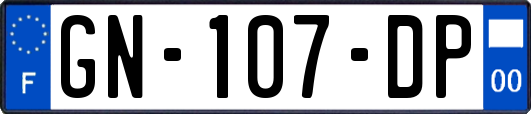 F

GN-107-DP

00